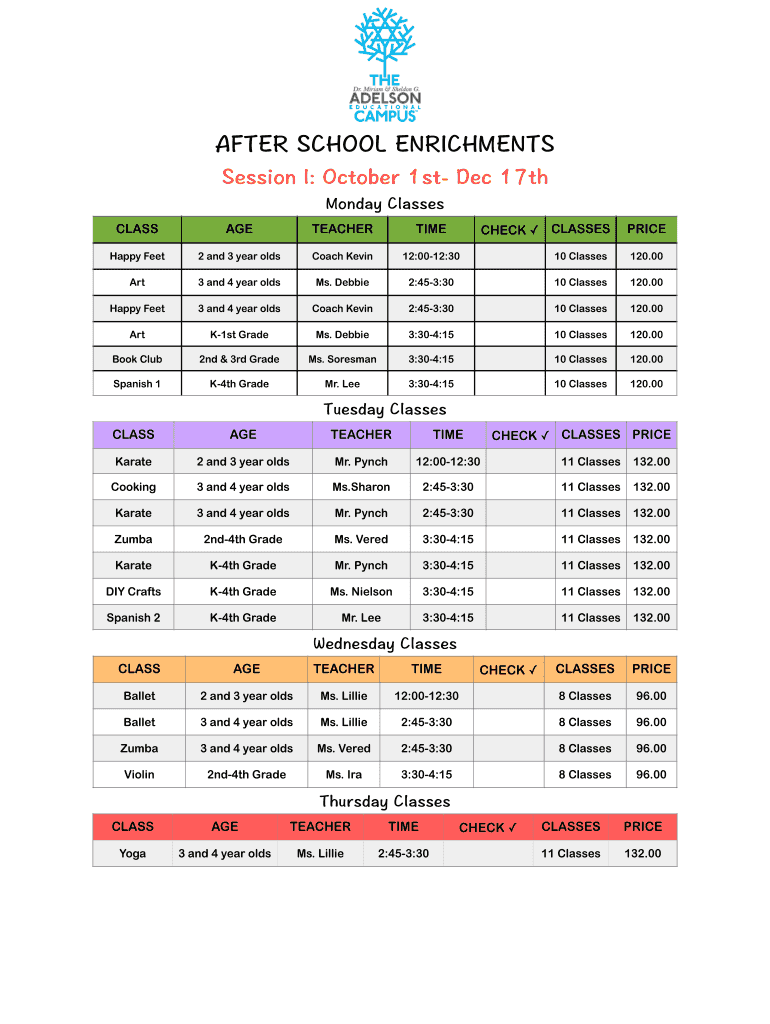 THE
Dr. Miriam & Sheldon G.
ADELSON
EDUCATIONAL
CAMPUS

AFTER SCHOOL ENRICHMENTS

Session I: October 1st- Dec 17th

Monday Classes

| CLASS | AGE | TEACHER | TIME | CHECK ✓ | CLASSES | PRICE |
|---|---|---|---|---|---|---|
| Happy Feet | 2 and 3 year olds | Coach Kevin | 12:00-12:30 | | 10 Classes | 120.00 |
| Art | 3 and 4 year olds | Ms. Debbie | 2:45-3:30 | | 10 Classes | 120.00 |
| Happy Feet | 3 and 4 year olds | Coach Kevin | 2:45-3:30 | | 10 Classes | 120.00 |
| Art | K-1st Grade | Ms. Debbie | 3:30-4:15 | | 10 Classes | 120.00 |
| Book Club | 2nd & 3rd Grade | Ms. Soresman | 3:30-4:15 | | 10 Classes | 120.00 |
| Spanish 1 | K-4th Grade | Mr. Lee | 3:30-4:15 | | 10 Classes | 120.00 |

Tuesday Classes

| CLASS | AGE | TEACHER | TIME | CHECK ✓ | CLASSES | PRICE |
|---|---|---|---|---|---|---|
| Karate | 2 and 3 year olds | Mr. Pynch | 12:00-12:30 | | 11 Classes | 132.00 |
| Cooking | 3 and 4 year olds | Ms.Sharon | 2:45-3:30 | | 11 Classes | 132.00 |
| Karate | 3 and 4 year olds | Mr. Pynch | 2:45-3:30 | | 11 Classes | 132.00 |
| Zumba | 2nd-4th Grade | Ms. Vered | 3:30-4:15 | | 11 Classes | 132.00 |
| Karate | K-4th Grade | Mr. Pynch | 3:30-4:15 | | 11 Classes | 132.00 |
| DIY Crafts | K-4th Grade | Ms. Nielson | 3:30-4:15 | | 11 Classes | 132.00 |
| Spanish 2 | K-4th Grade | Mr. Lee | 3:30-4:15 | | 11 Classes | 132.00 |

Wednesday Classes

| CLASS | AGE | TEACHER | TIME | CHECK ✓ | CLASSES | PRICE |
|---|---|---|---|---|---|---|
| Ballet | 2 and 3 year olds | Ms. Lillie | 12:00-12:30 | | 8 Classes | 96.00 |
| Ballet | 3 and 4 year olds | Ms. Lillie | 2:45-3:30 | | 8 Classes | 96.00 |
| Zumba | 3 and 4 year olds | Ms. Vered | 2:45-3:30 | | 8 Classes | 96.00 |
| Violin | 2nd-4th Grade | Ms. Ira | 3:30-4:15 | | 8 Classes | 96.00 |

Thursday Classes

| CLASS | AGE | TEACHER | TIME | CHECK ✓ | CLASSES | PRICE |
|---|---|---|---|---|---|---|
| Yoga | 3 and 4 year olds | Ms. Lillie | 2:45-3:30 | | 11 Classes | 132.00 |